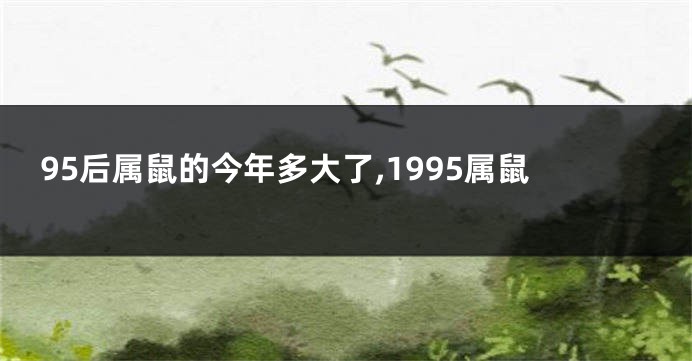 95后属鼠的今年多大了,1995属鼠